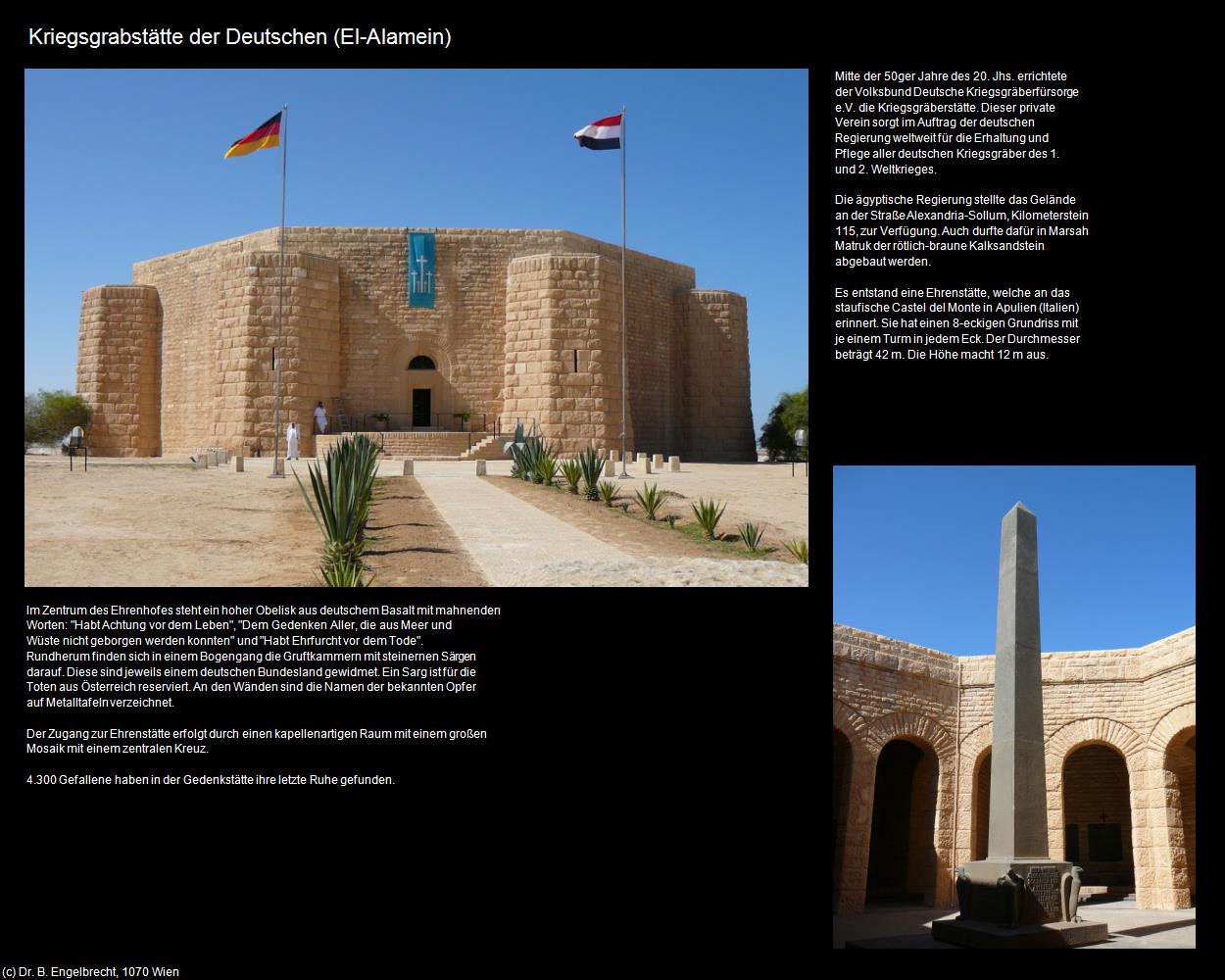 Kriegsgrabstätte der Deutschen (El-Alamein)

Mitte der 50ger Jahre des 20. Jhs. errichtete der Volksbund Deutsche Kriegsgräberfürsorge e.V. die Kriegsgräberstätte. Dieser private Verein sorgt im Auftrag der deutschen Regierung weltweit für die Erhaltung und Pflege aller deutschen Kriegsgräber des 1. und 2. Weltkrieges.

Die ägyptische Regierung stellte das Gelände an der Straße Alexandria-Sollum, Kilometerstein 115, zur Verfügung. Auch durfte dafür in Marsah Matruk der rötlich-braune Kalksandstein abgebaut werden.

Es entstand eine Ehrenstätte, welche an das staufische Castel del Monte in Apulien (Italien) erinnert. Sie hat einen 8-eckigen Grundriss mit je einem Turm in jedem Eck. Der Durchmesser beträgt 42 m. Die Höhe macht 12 m aus.

Im Zentrum des Ehrenhofes steht ein hoher Obelisk aus deutschem Basalt mit mahnenden Worten: "Habt Achtung vor dem Leben", "Dem Gedenken Aller, die aus Meer und Wüste nicht geborgen werden konnten" und "Habt Ehrfurcht vor dem Tode".
Rundherum finden sich in einem Bogengang die Gruftkammern mit steinernen Särgen darauf. Diese sind jeweils einem deutschen Bundesland gewidmet. Ein Sarg ist für die Toten aus Österreich reserviert. An den Wänden sind die Namen der bekannten Opfer auf Metalltafeln verzeichnet.

Der Zugang zur Ehrenstätte erfolgt durch einen kapellenartigen Raum mit einem großen Mosaik mit einem zentralen Kreuz.

4.300 Gefallene haben in der Gedenkstätte ihre letzte Ruhe gefunden.

(c) Dr. B. Engelbrecht, 1070 Wien